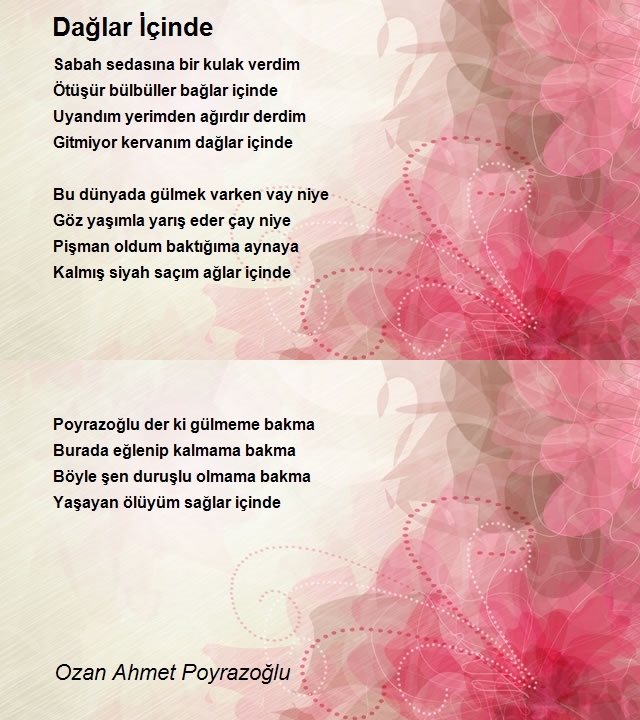 Dağlar İçinde

Sabah sedasına bir kulak verdim
Ötüşür bülbüller bağlar içinde
Uyandım yerimden ağırdır derdim
Gitmiyor kervanım dağlar içinde

Bu dünyada gülmek varken vay niye
Göz yaşımla yarış eder çay niye
Pişman oldum baktığıma aynaya
Kalmış siyah saçım ağlar içinde

Poyrazoğlu der ki gülmeme bakma
Burada eğlenip kalmama bakma
Böyle şen duruşlu olmama bakma
Yaşayan ölüyüm sağlar içinde

Ozan Ahmet Poyrazoğlu